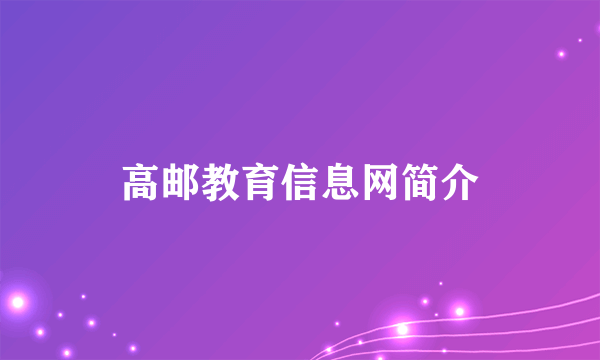 高邮教育信息网简介